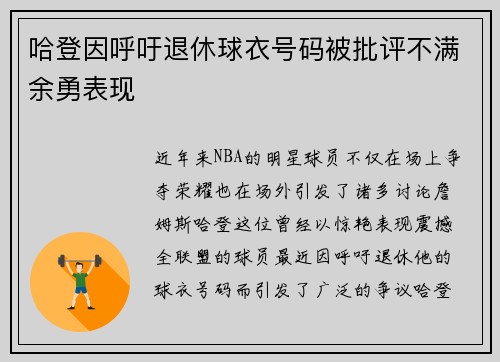 哈登因呼吁退休球衣号码被批评不满余勇表现

近年来NBA的明星球员不仅在场上争夺荣耀也在场外引发了诸多讨论詹姆斯哈登这位曾经以惊艳表现震撼全联盟的球员最近因呼吁退休他的球衣号码而引发了广泛的争议哈登